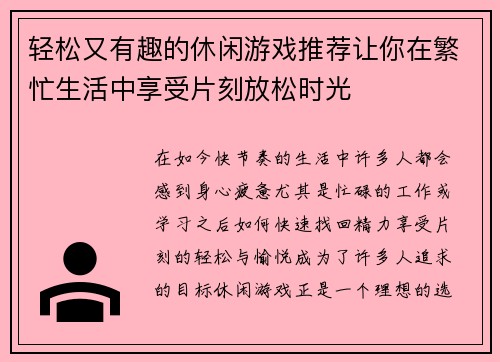 轻松又有趣的休闲游戏推荐让你在繁忙生活中享受片刻放松时光

在如今快节奏的生活中许多人都会感到身心疲惫尤其是忙碌的工作或学习之后如何快速找回精力享受片刻的轻松与愉悦成为了许多人追求的目标休闲游戏正是一个理想的选